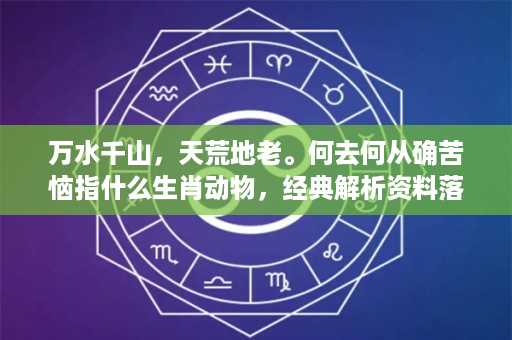 万水千山，天荒地老。何去何从确苦恼指什么生肖动物，经典解析资料落